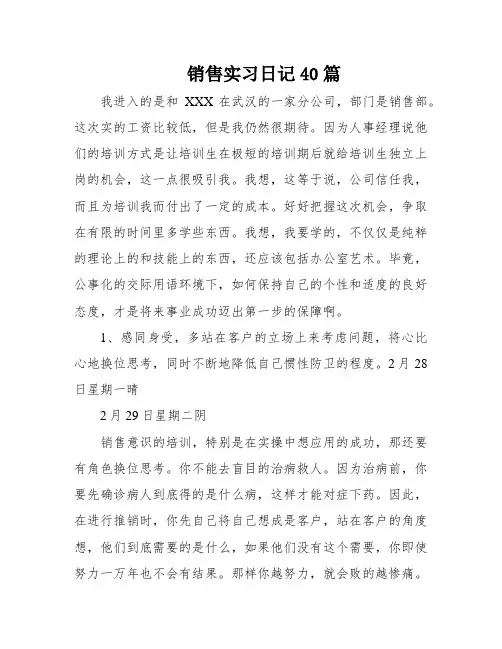 销售实习日记40篇

我进入的是和 XXX 在武汉的一家分公司，部门是销售部。这次实的工资比较低，但是我仍然很期待。因为人事经理说他们的培训方式是让培训生在极短的培训期后就给培训生独立上岗的机会，这一点很吸引我。我想，这等于说，公司信任我，而且为培训我而付出了一定的成本。好好把握这次机会，争取在有限的时间里多学些东西。我想，我要学的，不仅仅是纯粹的理论上的和技能上的东西，还应该包括办公室艺术。毕竟，公事化的交际用语环境下，如何保持自己的个性和适度的良好态度，才是将来事业成功迈出第一步的保障啊。

1、感同身受，多站在客户的立场上来考虑问题，将心比心地换位思考，同时不断地降低自己惯性防卫的程度。2月28日星期一晴

2月29日星期二阴

销售意识的培训，特别是在实操中想应用的成功，那还要有角色换位思考。你不能去盲目的治病救人。因为治病前，你要先确诊病人到底得的是什么病，这样才能对症下药。因此，在进行推销时，你先自己将自己想成是客户，站在客户的角度想，他们到底需要的是什么，如果他们没有这个需要，你即使努力一万年也不会有结果。那样你越努力，就会败的越惨痛。